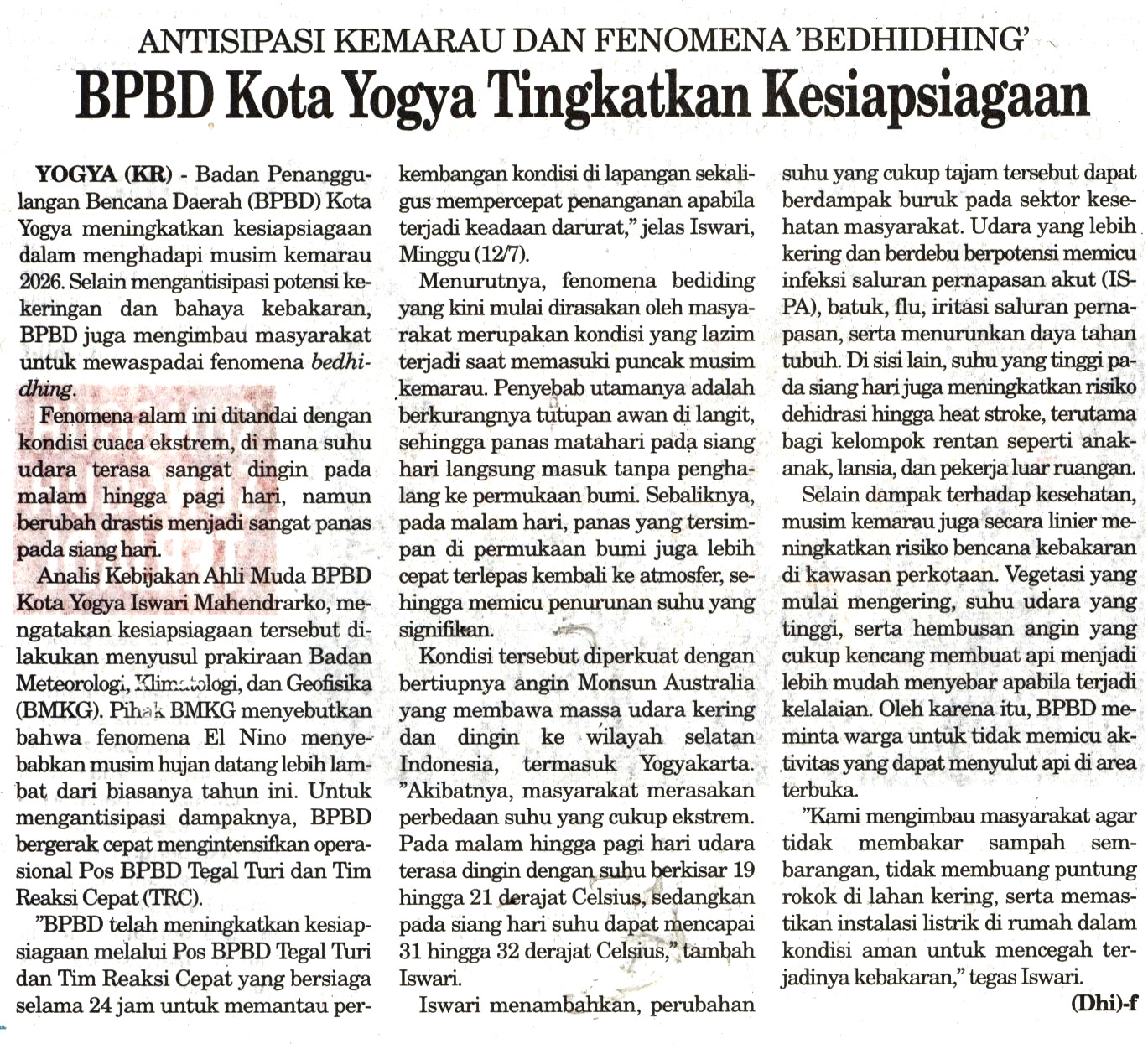 ANTISIPASI KEMARAU DAN FENOMENA 'BEDHIDHING'

BPBD Kota Yogya Tingkatkan Kesiapsiagaan

YOGYA (KR) - Badan Penanggulangan Bencana Daerah (BPBD) Kota Yogya meningkatkan kesiapsiagaan dalam menghadapi musim kemarau 2026. Selain mengantisipasi potensi kekeringan dan bahaya kebakaran, BPBD juga mengimbau masyarakat untuk mewaspadai fenomena bedhidhing.

Fenomena alam ini ditandai dengan kondisi cuaca ekstrem, di mana suhu udara terasa sangat dingin pada malam hingga pagi hari, namun berubah drastis menjadi sangat panas pada siang hari.

Analis Kebijakan Ahli Muda BPBD Kota Yogya Iswari Mahendrarko, mengatakan kesiapsiagaan tersebut dilakukan menyusul prakiraan Badan Meteorologi, Klimatologi, dan Geofisika (BMKG). Pihak BMKG menyebutkan bahwa fenomena El Nino menyebabkan musim hujan datang lebih lambat dari biasanya tahun ini. Untuk mengantisipasi dampaknya, BPBD bergerak cepat mengintensifkan operasional Pos BPBD Tegal Turi dan Tim Reaksi Cepat (TRC).

"BPBD telah meningkatkan kesiapsiagaan melalui Pos BPBD Tegal Turi dan Tim Reaksi Cepat yang bersiaga selama 24 jam untuk memantau perkembangan kondisi di lapangan sekaligus mempercepat penanganan apabila terjadi keadaan darurat," jelas Iswari, Minggu (12/7).

Menurutnya, fenomena bediding yang kini mulai dirasakan oleh masyarakat merupakan kondisi yang lazim terjadi saat memasuki puncak musim kemarau. Penyebab utamanya adalah berkurangnya tutupan awan di langit, sehingga panas matahari pada siang hari langsung masuk tanpa penghalang ke permukaan bumi. Sebaliknya, pada malam hari, panas yang tersimpan di permukaan bumi juga lebih cepat terlepas kembali ke atmosfer, sehingga memicu penurunan suhu yang signifikan.

Kondisi tersebut diperkuat dengan bertiupnya angin Monsun Australia yang membawa massa udara kering dan dingin ke wilayah selatan Indonesia, termasuk Yogyakarta. "Akibatnya, masyarakat merasakan perbedaan suhu yang cukup ekstrem. Pada malam hingga pagi hari udara terasa dingin dengan suhu berkisar 19 hingga 21 derajat Celsius, sedangkan pada siang hari suhu dapat mencapai 31 hingga 32 derajat Celsius," tambah Iswari.

Iswari menambahkan, perubahan suhu yang cukup tajam tersebut dapat berdampak buruk pada sektor kesehatan masyarakat. Udara yang lebih kering dan berdebu berpotensi memicu infeksi saluran pernapasan akut (ISPA), batuk, flu, iritasi saluran pernapasan, serta menurunkan daya tahan tubuh. Di sisi lain, suhu yang tinggi pada siang hari juga meningkatkan risiko dehidrasi hingga heat stroke, terutama bagi kelompok rentan seperti anak-anak, lansia, dan pekerja luar ruangan.

Selain dampak terhadap kesehatan, musim kemarau juga secara linier meningkatkan risiko bencana kebakaran di kawasan perkotaan. Vegetasi yang mulai mengering, suhu udara yang tinggi, serta hembusan angin yang cukup kencang membuat api menjadi lebih mudah menyebar apabila terjadi kelalaian. Oleh karena itu, BPBD meminta warga untuk tidak memicu aktivitas yang dapat menyulut api di area terbuka.

"Kami mengimbau masyarakat agar tidak membakar sampah sembarangan, tidak membuang puntung rokok di lahan kering, serta memastikan instalasi listrik di rumah dalam kondisi aman untuk mencegah terjadinya kebakaran," tegas Iswari.

(Dhi)-f